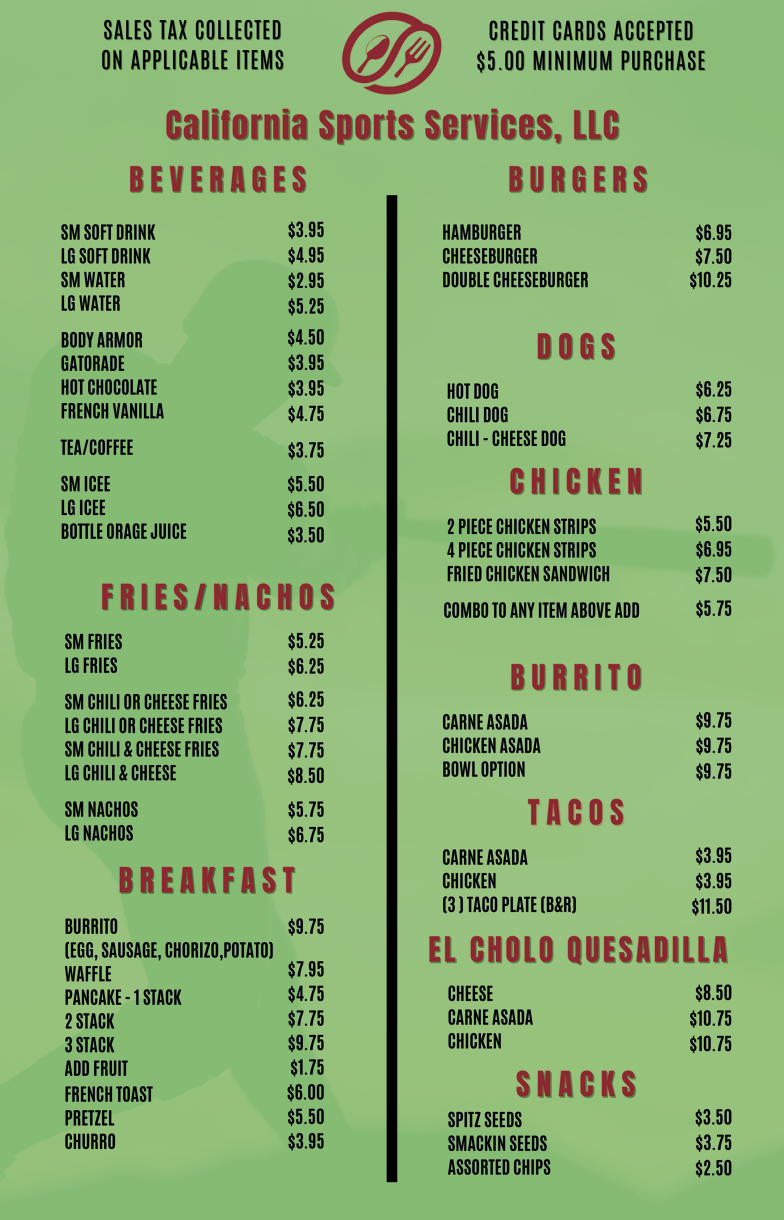 SALES TAX COLLECTED
ON APPLICABLE ITEMS

CREDIT CARDS ACCEPTED
$5.00 MINIMUM PURCHASE

California Sports Services, LLC

BEVERAGES

SM SOFT DRINK $3.95
LG SOFT DRINK $4.95
SM WATER $2.95
LG WATER $5.25

BODY ARMOR $4.50
GATORADE $3.95
HOT CHOCOLATE $3.95
FRENCH VANILLA $4.75

TEA/COFFEE $3.75

SM ICEE $5.50
LG ICEE $6.50
BOTTLE ORAGE JUICE $3.50

FRIES/NACHOS

SM FRIES $5.25
LG FRIES $6.25

SM CHILI OR CHEESE FRIES $6.25
LG CHILI OR CHEESE FRIES $7.75
SM CHILI & CHEESE FRIES $7.75
LG CHILI & CHEESE $8.50

SM NACHOS $5.75
LG NACHOS $6.75

BREAKFAST

BURRITO $9.75
(EGG, SAUSAGE, CHORIZO,POTATO)
WAFFLE $7.95
PANCAKE - 1 STACK $4.75
2 STACK $7.75
3 STACK $9.75
ADD FRUIT $1.75
FRENCH TOAST $6.00
PRETZEL $5.50
CHURRO $3.95

BURGERS

HAMBURGER $6.95
CHEESEBURGER $7.50
DOUBLE CHEESEBURGER $10.25

DOGS

HOT DOG $6.25
CHILI DOG $6.75
CHILI - CHEESE DOG $7.25

CHICKEN

2 PIECE CHICKEN STRIPS $5.50
4 PIECE CHICKEN STRIPS $6.95
FRIED CHICKEN SANDWICH $7.50

COMBO TO ANY ITEM ABOVE ADD $5.75

BURRITO

CARNE ASADA $9.75
CHICKEN ASADA $9.75
BOWL OPTION $9.75

TACOS

CARNE ASADA $3.95
CHICKEN $3.95
(3 ) TACO PLATE (B&R) $11.50

EL CHOLO QUESADILLA

CHEESE $8.50
CARNE ASADA $10.75
CHICKEN $10.75

SNACKS

SPITZ SEEDS $3.50
SMACKIN SEEDS $3.75
ASSORTED CHIPS $2.50